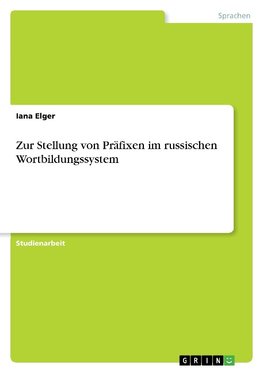 Sprachen

Iana Elger

Zur Stellung von Präfixen im russischen Wortbildungssystem

Studienarbeit

GRIN